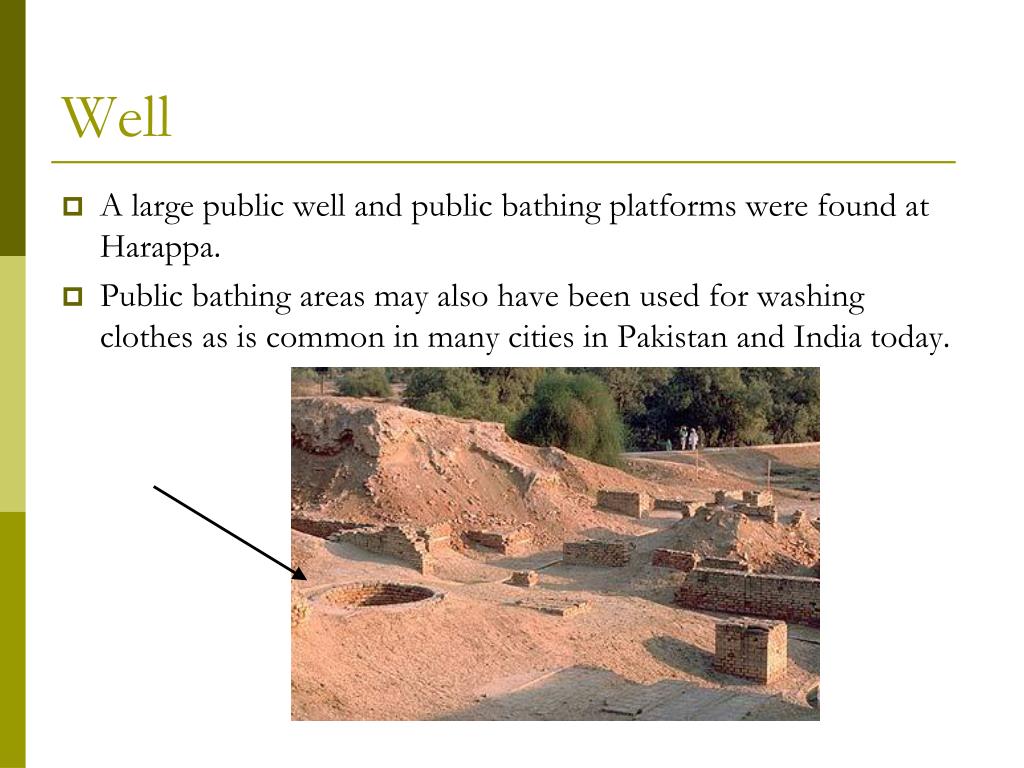 Well

A large public well and public bathing platforms were found at Harappa.

Public bathing areas may also have been used for washing clothes as is common in many cities in Pakistan and India today.